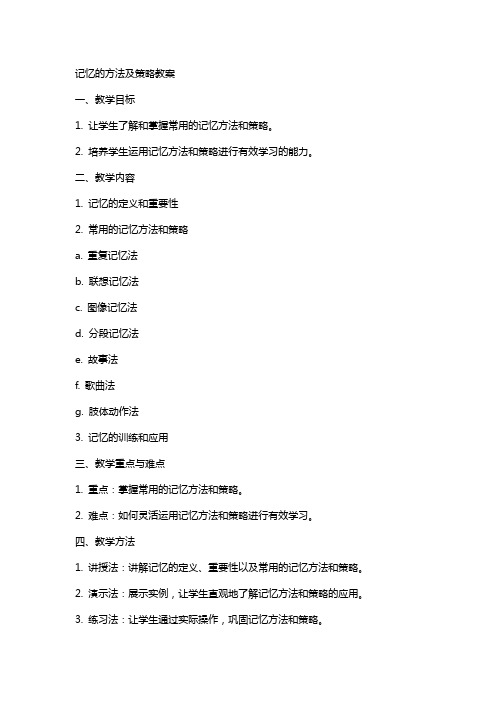 记忆的方法及策略教案

一、教学目标

1. 让学生了解和掌握常用的记忆方法和策略。

2. 培养学生运用记忆方法和策略进行有效学习的能力。

二、教学内容

1. 记忆的定义和重要性

2. 常用的记忆方法和策略

a. 重复记忆法

b. 联想记忆法

c. 图像记忆法

d. 分段记忆法

e. 故事法

f. 歌曲法

g. 肢体动作法

3. 记忆的训练和应用

三、教学重点与难点

1. 重点：掌握常用的记忆方法和策略。

2. 难点：如何灵活运用记忆方法和策略进行有效学习。

四、教学方法

1. 讲授法：讲解记忆的定义、重要性以及常用的记忆方法和策略。

2. 演示法：展示实例，让学生直观地了解记忆方法和策略的应用。

3. 练习法：让学生通过实际操作，巩固记忆方法和策略。